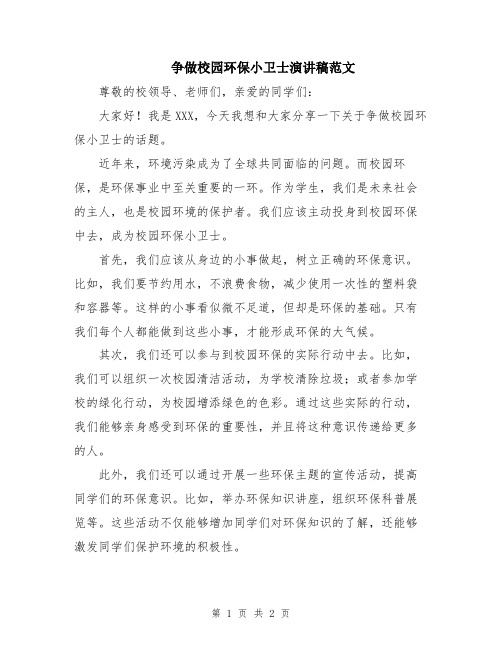 争做校园环保小卫士演讲稿范文

尊敬的校领导、老师们，亲爱的同学们：

大家好！我是XXX，今天我想和大家分享一下关于争做校园环保小卫士的话题。

近年来，环境污染成为了全球共同面临的问题。而校园环保，是环保事业中至关重要的一环。作为学生，我们是未来社会的主人，也是校园环境的保护者。我们应该主动投身到校园环保中去，成为校园环保小卫士。

首先，我们应该从身边的小事做起，树立正确的环保意识。比如，我们要节约用水，不浪费食物，减少使用一次性的塑料袋和容器等。这样的小事看似微不足道，但却是环保的基础。只有我们每个人都能做到这些小事，才能形成环保的大气候。

其次，我们还可以参与到校园环保的实际行动中去。比如，我们可以组织一次校园清洁活动，为学校清除垃圾；或者参加学校的绿化行动，为校园增添绿色的色彩。通过这些实际的行动，我们能够亲身感受到环保的重要性，并且将这种意识传递给更多的人。

此外，我们还可以通过开展一些环保主题的宣传活动，提高同学们的环保意识。比如，举办环保知识讲座，组织环保科普展览等。这些活动不仅能够增加同学们对环保知识的了解，还能够激发同学们保护环境的积极性。

第 1 页 共 2 页